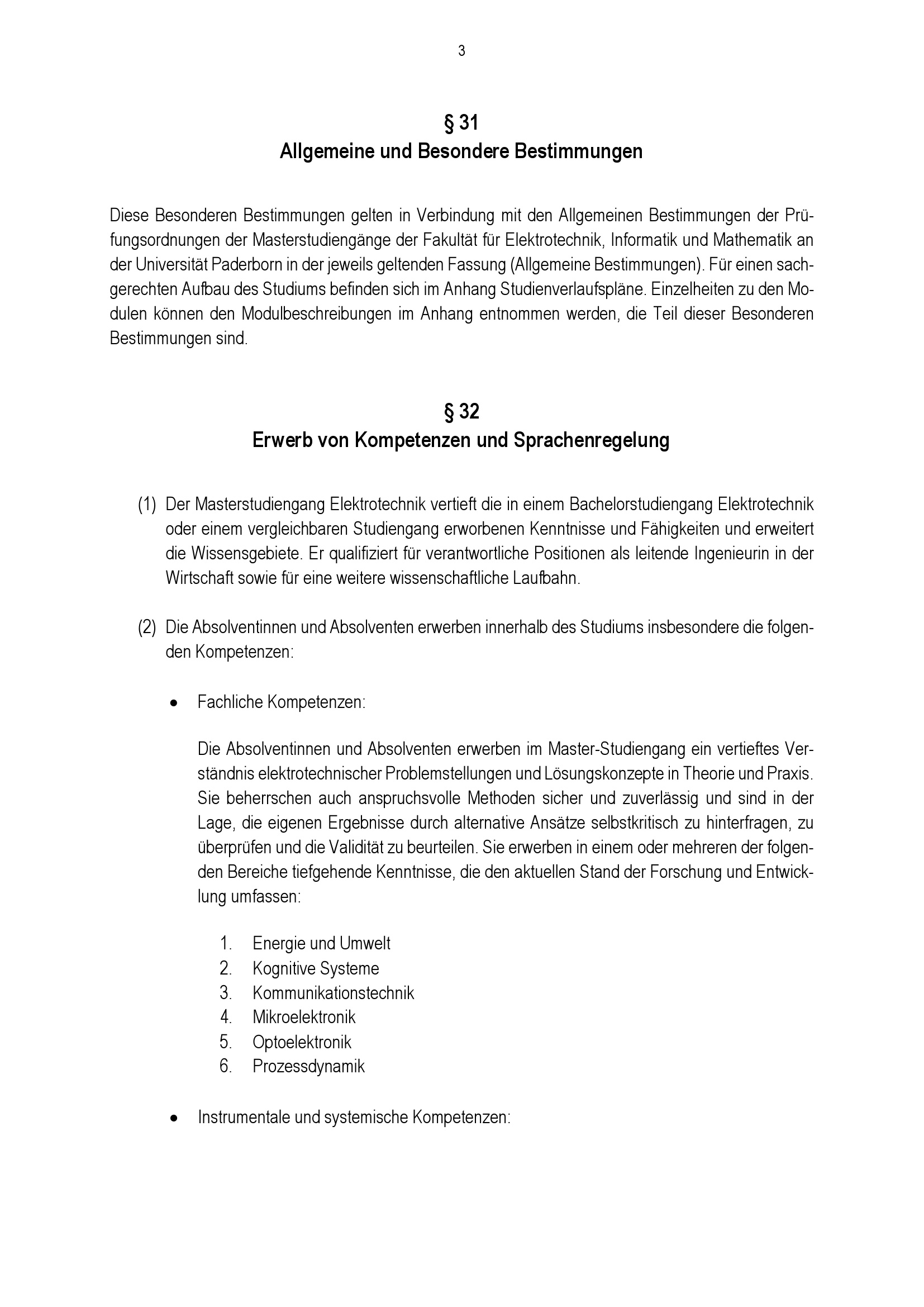 3

§ 31
Allgemeine und Besondere Bestimmungen

Diese Besonderen Bestimmungen gelten in Verbindung mit den Allgemeinen Bestimmungen der Prüfungsordnungen der Masterstudiengänge der Fakultät für Elektrotechnik, Informatik und Mathematik an der Universität Paderborn in der jeweils geltenden Fassung (Allgemeine Bestimmungen). Für einen sachgerechten Aufbau des Studiums befinden sich im Anhang Studienverlaufspläne. Einzelheiten zu den Modulen können den Modulbeschreibungen im Anhang entnommen werden, die Teil dieser Besonderen Bestimmungen sind.

§ 32
Erwerb von Kompetenzen und Sprachenregelung

(1) Der Masterstudiengang Elektrotechnik vertieft die in einem Bachelorstudiengang Elektrotechnik oder einem vergleichbaren Studiengang erworbenen Kenntnisse und Fähigkeiten und erweitert die Wissensgebiete. Er qualifiziert für verantwortliche Positionen als leitende Ingenieurin in der Wirtschaft sowie für eine weitere wissenschaftliche Laufbahn.

(2) Die Absolventinnen und Absolventen erwerben innerhalb des Studiums insbesondere die folgenden Kompetenzen:

• Fachliche Kompetenzen:

Die Absolventinnen und Absolventen erwerben im Master-Studiengang ein vertieftes Verständnis elektrotechnischer Problemstellungen und Lösungskonzepte in Theorie und Praxis. Sie beherrschen auch anspruchsvolle Methoden sicher und zuverlässig und sind in der Lage, die eigenen Ergebnisse durch alternative Ansätze selbstkritisch zu hinterfragen, zu überprüfen und die Validität zu beurteilen. Sie erwerben in einem oder mehreren der folgenden Bereiche tiefgehende Kenntnisse, die den aktuellen Stand der Forschung und Entwicklung umfassen:

1. Energie und Umwelt
2. Kognitive Systeme
3. Kommunikationstechnik
4. Mikroelektronik
5. Optoelektronik
6. Prozessdynamik

• Instrumentale und systemische Kompetenzen: